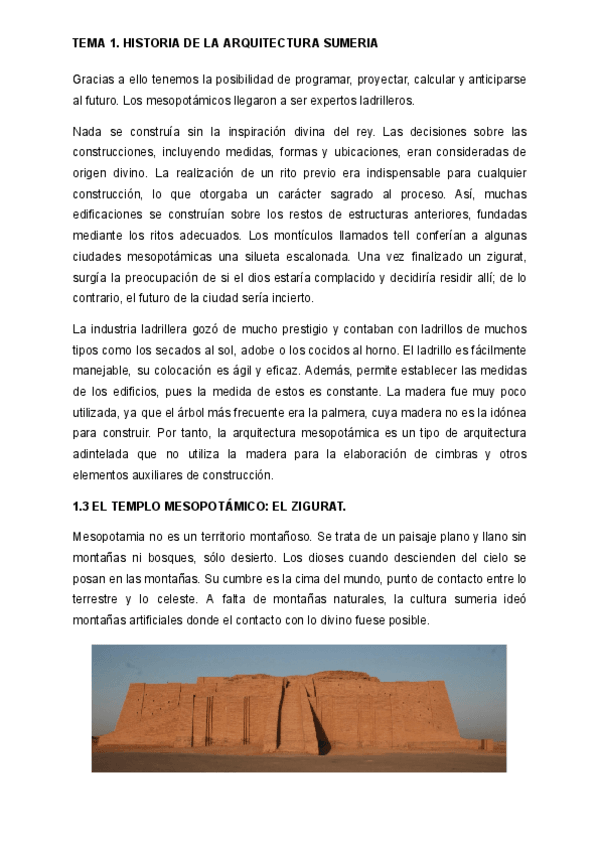 TEMA 1. HISTORIA DE LA ARQUITECTURA SUMERIA

Gracias a ello tenemos la posibilidad de programar, proyectar, calcular y anticiparse al futuro. Los mesopotámicos llegaron a ser expertos ladrilleros.

Nada se construía sin la inspiración divina del rey. Las decisiones sobre las construcciones, incluyendo medidas, formas y ubicaciones, eran consideradas de origen divino. La realización de un rito previo era indispensable para cualquier construcción, lo que otorgaba un carácter sagrado al proceso. Así, muchas edificaciones se construían sobre los restos de estructuras anteriores, fundadas mediante los ritos adecuados. Los montículos llamados tell conferían a algunas ciudades mesopotámicas una silueta escalonada. Una vez finalizado un zigurat, surgía la preocupación de si el dios estaría complacido y decidiría residir allí; de lo contrario, el futuro de la ciudad sería incierto.

La industria ladrillera gozó de mucho prestigio y contaban con ladrillos de muchos tipos como los secados al sol, adobe o los cocidos al horno. El ladrillo es fácilmente manejable, su colocación es ágil y eficaz. Además, permite establecer las medidas de los edificios, pues la medida de estos es constante. La madera fue muy poco utilizada, ya que el árbol más frecuente era la palmera, cuya madera no es la idónea para construir. Por tanto, la arquitectura mesopotámica es un tipo de arquitectura adintelada que no utiliza la madera para la elaboración de cimbras y otros elementos auxiliares de construcción.

1.3 EL TEMPLO MESOPOTÁMICO: EL ZIGURAT.

Mesopotamia no es un territorio montañoso. Se trata de un paisaje plano y llano sin montañas ni bosques, sólo desierto. Los dioses cuando descienden del cielo se posan en las montañas. Su cumbre es la cima del mundo, punto de contacto entre lo terrestre y lo celeste. A falta de montañas naturales, la cultura sumeria ideó montañas artificiales donde el contacto con lo divino fuese posible.